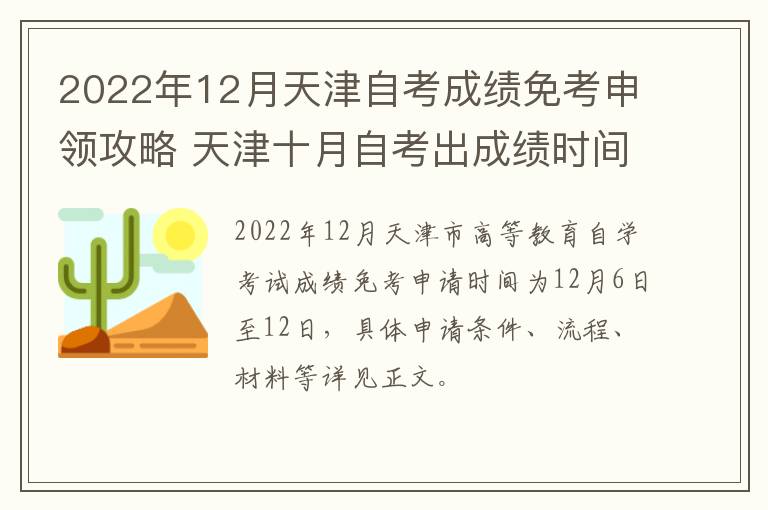 2022年12月天津自考成绩免考申领攻略 天津十月自考出成绩时间

2022年12月天津市高等教育自学考试成绩免考申请时间为12月6日至12日，具体申请条件、流程、材料等详见正文。